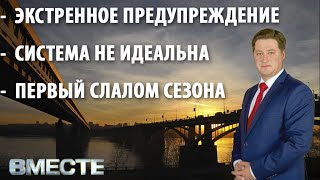 - ЭКСТРЕННОЕ ПРЕДУПРЕЖДЕНИЕ
- СИСТЕМА НЕ ИДЕАЛЬНА
- ПЕРВЫЙ СЛАЛОМ СЕЗОНА

ВМЕСТЕ